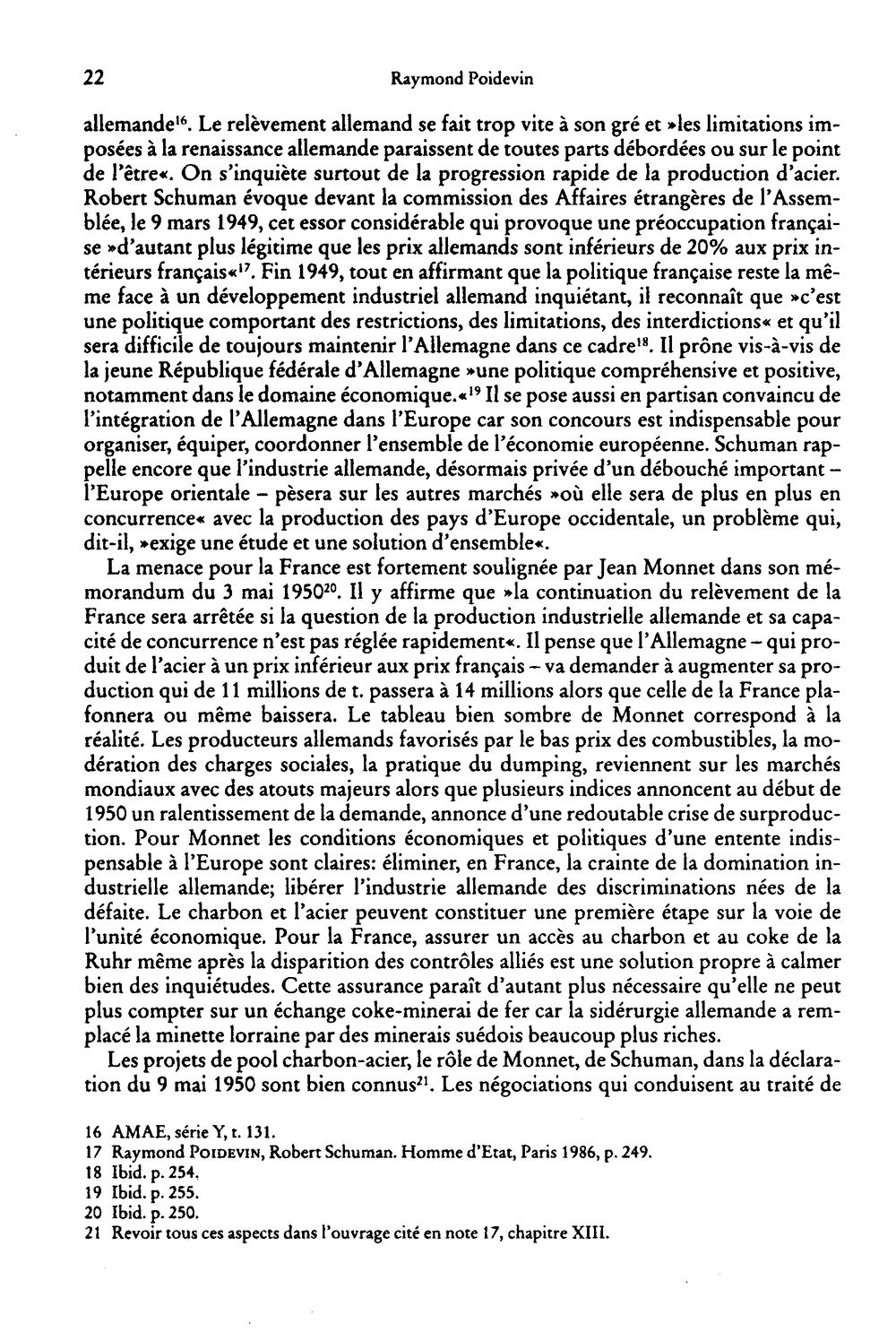 22 Raymond Poidevin

allemande$^{16}$. Le relèvement allemand se fait trop vite à son gré et »les limitations imposées à la renaissance allemande paraissent de toutes parts débordées ou sur le point de l'être«. On s'inquiète surtout de la progression rapide de la production d'acier. Robert Schuman évoque devant la commission des Affaires étrangères de l'Assemblée, le 9 mars 1949, cet essor considérable qui provoque une préoccupation française »d'autant plus légitime que les prix allemands sont inférieurs de 20% aux prix intérieurs français«$^{17}$. Fin 1949, tout en affirmant que la politique française reste la même face à un développement industriel allemand inquiétant, il reconnaît que »c'est une politique comportant des restrictions, des limitations, des interdictions« et qu'il sera difficile de toujours maintenir l'Allemagne dans ce cadre$^{18}$. Il prône vis-à-vis de la jeune République fédérale d'Allemagne »une politique compréhensive et positive, notamment dans le domaine économique.«$^{19}$ Il se pose aussi en partisan convaincu de l'intégration de l'Allemagne dans l'Europe car son concours est indispensable pour organiser, équiper, coordonner l'ensemble de l'économie européenne. Schuman rappelle encore que l'industrie allemande, désormais privée d'un débouché important – l'Europe orientale – pèsera sur les autres marchés »où elle sera de plus en plus en concurrence« avec la production des pays d'Europe occidentale, un problème qui, dit-il, »exige une étude et une solution d'ensemble«.

La menace pour la France est fortement soulignée par Jean Monnet dans son mémorandum du 3 mai 1950$^{20}$. Il y affirme que »la continuation du relèvement de la France sera arrêtée si la question de la production industrielle allemande et sa capacité de concurrence n'est pas réglée rapidement«. Il pense que l'Allemagne – qui produit de l'acier à un prix inférieur aux prix français – va demander à augmenter sa production qui de 11 millions de t. passera à 14 millions alors que celle de la France plafonnera ou même baissera. Le tableau bien sombre de Monnet correspond à la réalité. Les producteurs allemands favorisés par le bas prix des combustibles, la modération des charges sociales, la pratique du dumping, reviennent sur les marchés mondiaux avec des atouts majeurs alors que plusieurs indices annoncent au début de 1950 un ralentissement de la demande, annonce d'une redoutable crise de surproduction. Pour Monnet les conditions économiques et politiques d'une entente indispensable à l'Europe sont claires: éliminer, en France, la crainte de la domination industrielle allemande; libérer l'industrie allemande des discriminations nées de la défaite. Le charbon et l'acier peuvent constituer une première étape sur la voie de l'unité économique. Pour la France, assurer un accès au charbon et au coke de la Ruhr même après la disparition des contrôles alliés est une solution propre à calmer bien des inquiétudes. Cette assurance paraît d'autant plus nécessaire qu'elle ne peut plus compter sur un échange coke-minerai de fer car la sidérurgie allemande a remplacé la minette lorraine par des minerais suédois beaucoup plus riches.

Les projets de pool charbon-acier, le rôle de Monnet, de Schuman, dans la déclaration du 9 mai 1950 sont bien connus$^{21}$. Les négociations qui conduisent au traité de

16 AMAE, série Y, t. 131.
17 Raymond Poidevin, Robert Schuman. Homme d'Etat, Paris 1986, p. 249.
18 Ibid. p. 254.
19 Ibid. p. 255.
20 Ibid. p. 250.
21 Revoir tous ces aspects dans l'ouvrage cité en note 17, chapitre XIII.